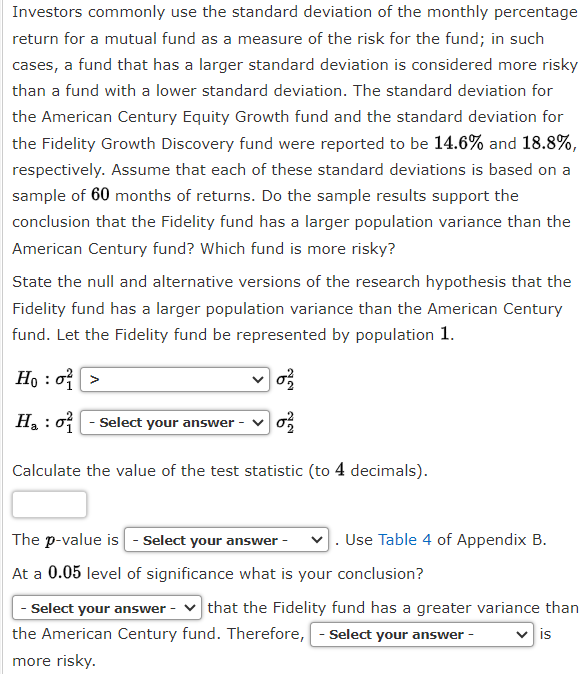 Investors commonly use the standard deviation of the monthly percentage return for a mutual fund as a measure of the risk for the fund; in such cases, a fund that has a larger standard deviation is considered more risky than a fund with a lower standard deviation. The standard deviation for the American Century Equity Growth fund and the standard deviation for the Fidelity Growth Discovery fund were reported to be $14.6\%$ and $18.8\%$, respectively. Assume that each of these standard deviations is based on a sample of $60$ months of returns. Do the sample results support the conclusion that the Fidelity fund has a larger population variance than the American Century fund? Which fund is more risky?

State the null and alternative versions of the research hypothesis that the Fidelity fund has a larger population variance than the American Century fund. Let the Fidelity fund be represented by population $1$.

$H_0 : \sigma_1^2$ > $\sigma_2^2$

$H_a : \sigma_1^2$ - Select your answer - $\sigma_2^2$

Calculate the value of the test statistic (to $4$ decimals).

The $p$-value is - Select your answer - . Use Table 4 of Appendix B.

At a $0.05$ level of significance what is your conclusion?

- Select your answer - that the Fidelity fund has a greater variance than the American Century fund. Therefore, - Select your answer - is more risky.